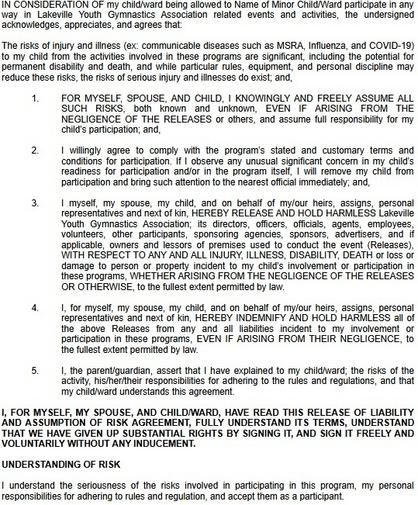 IN CONSIDERATION OF my child/ward being allowed to Name of Minor Child/Ward participate in any way in Lakeville Youth Gymnastics Association related events and activities, the undersigned acknowledges, appreciates, and agrees that:

The risks of injury and illness (ex: communicable diseases such as MSRA, Influenza, and COVID-19) to my child from the activities involved in these programs are significant, including the potential for permanent disability and death, and while particular rules, equipment, and personal discipline may reduce these risks, the risks of serious injury and illnesses do exist; and,

1. FOR MYSELF, SPOUSE, AND CHILD, I KNOWINGLY AND FREELY ASSUME ALL SUCH RISKS, both known and unknown, EVEN IF ARISING FROM THE NEGLIGENCE OF THE RELEASES or others, and assume full responsibility for my child's participation; and,

2. I willingly agree to comply with the program's stated and customary terms and conditions for participation. If I observe any unusual significant concern in my child's readiness for participation and/or in the program itself, I will remove my child from participation and bring such attention to the nearest official immediately; and,

3. I myself, my spouse, my child, and on behalf of my/our heirs, assigns, personal representatives and next of kin, HEREBY RELEASE AND HOLD HARMLESS Lakeville Youth Gymnastics Association; its directors, officers, officials, agents, employees, volunteers, other participants, sponsoring agencies, sponsors, advertisers, and if applicable, owners and lessors of premises used to conduct the event (Releases), WITH RESPECT TO ANY AND ALL INJURY, ILLNESS, DISABILITY, DEATH or loss or damage to person or property incident to my child's involvement or participation in these programs, WHETHER ARISING FROM THE NEGLIGENCE OF THE RELEASES OR OTHERWISE, to the fullest extent permitted by law.

4. I, for myself, my spouse, my child, and on behalf of my/our heirs, assigns, personal representatives and next of kin, HEREBY INDEMNIFY AND HOLD HARMLESS all of the above Releases from any and all liabilities incident to my involvement or participation in these programs, EVEN IF ARISING FROM THEIR NEGLIGENCE, to the fullest extent permitted by law.

5. I, the parent/guardian, assert that I have explained to my child/ward; the risks of the activity, his/her/their responsibilities for adhering to the rules and regulations, and that my child/ward understands this agreement.

I, FOR MYSELF, MY SPOUSE, AND CHILD/WARD, HAVE READ THIS RELEASE OF LIABILITY AND ASSUMPTION OF RISK AGREEMENT, FULLY UNDERSTAND ITS TERMS, UNDERSTAND THAT WE HAVE GIVEN UP SUBSTANTIAL RIGHTS BY SIGNING IT, AND SIGN IT FREELY AND VOLUNTARILY WITHOUT ANY INDUCEMENT.

UNDERSTANDING OF RISK

I understand the seriousness of the risks involved in participating in this program, my personal responsibilities for adhering to rules and regulation, and accept them as a participant.